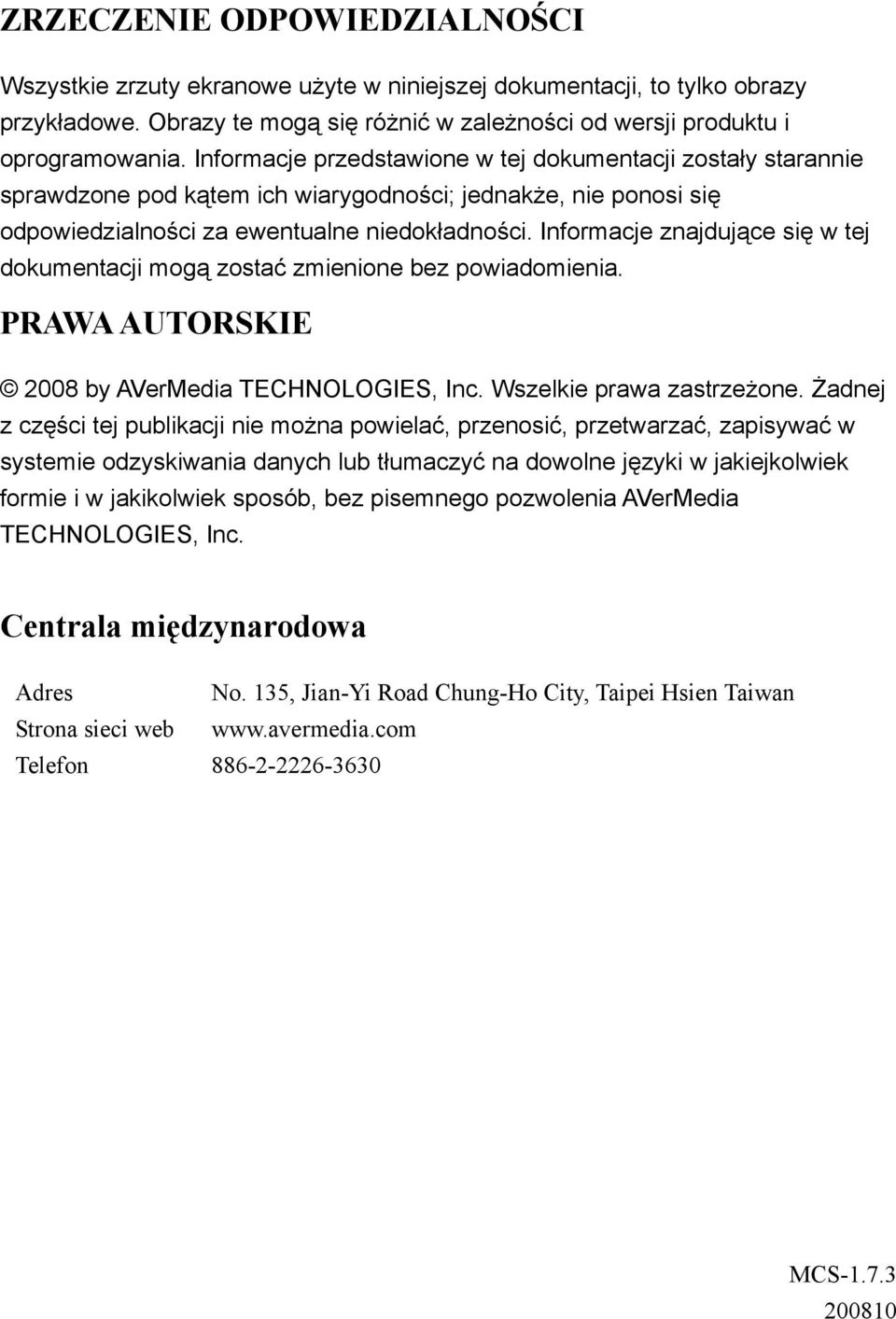 ZRZECZENIE ODPOWIEDZIALNOŚCI

Wszystkie zrzuty ekranowe użyte w niniejszej dokumentacji, to tylko obrazy przykładowe. Obrazy te mogą się różnić w zależności od wersji produktu i oprogramowania. Informacje przedstawione w tej dokumentacji zostały starannie sprawdzone pod kątem ich wiarygodności; jednakże, nie ponosi się odpowiedzialności za ewentualne niedokładności. Informacje znajdujące się w tej dokumentacji mogą zostać zmienione bez powiadomienia.

PRAWA AUTORSKIE

© 2008 by AVerMedia TECHNOLOGIES, Inc. Wszelkie prawa zastrzeżone. Żadnej z części tej publikacji nie można powielać, przenosić, przetwarzać, zapisywać w systemie odzyskiwania danych lub tłumaczyć na dowolne języki w jakiejkolwiek formie i w jakikolwiek sposób, bez pisemnego pozwolenia AVerMedia TECHNOLOGIES, Inc.

Centrala międzynarodowa

| Adres | No. 135, Jian-Yi Road Chung-Ho City, Taipei Hsien Taiwan |
|---|---|
| Strona sieci web | www.avermedia.com |
| Telefon | 886-2-2226-3630 |

MCS-1.7.3
200810